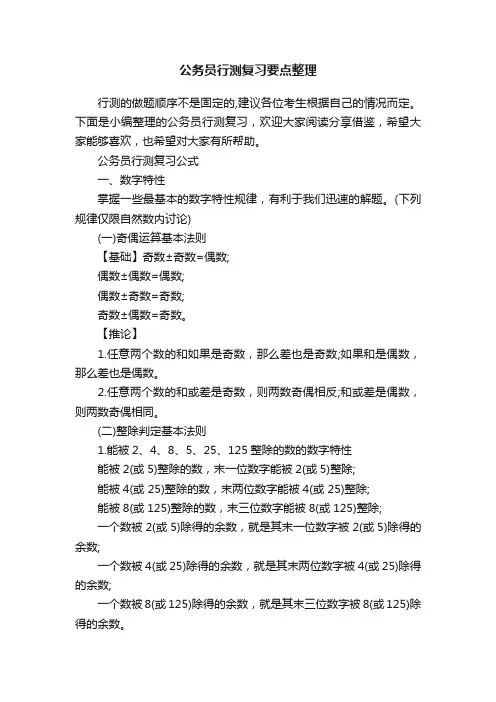 公务员行测复习要点整理

行测的做题顺序不是固定的,建议各位考生根据自己的情况而定。下面是小编整理的公务员行测复习，欢迎大家阅读分享借鉴，希望大家能够喜欢，也希望对大家有所帮助。

公务员行测复习公式

一、数字特性

掌握一些最基本的数字特性规律，有利于我们迅速的解题。(下列规律仅限自然数内讨论)

(一)奇偶运算基本法则

【基础】奇数±奇数=偶数;

偶数±偶数=偶数;

偶数±奇数=奇数;

奇数±偶数=奇数。

【推论】

1.任意两个数的和如果是奇数，那么差也是奇数;如果和是偶数，那么差也是偶数。

2.任意两个数的和或差是奇数，则两数奇偶相反;和或差是偶数，则两数奇偶相同。

(二)整除判定基本法则

1.能被 2、4、8、5、25、125 整除的数的数字特性

能被 2(或 5)整除的数，末一位数字能被 2(或 5)整除;

能被 4(或 25)整除的数，末两位数字能被 4(或 25)整除;

能被 8(或 125)整除的数，末三位数字能被 8(或 125)整除;

一个数被 2(或 5)除得的余数，就是其末一位数字被 2(或 5)除得的余数;

一个数被 4(或 25)除得的余数，就是其末两位数字被 4(或 25)除得的余数;

一个数被 8(或 125)除得的余数，就是其末三位数字被 8(或 125)除得的余数。